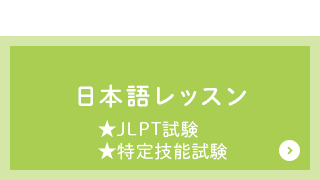 日本語レッスン

★JLPT試験
★特定技能試験